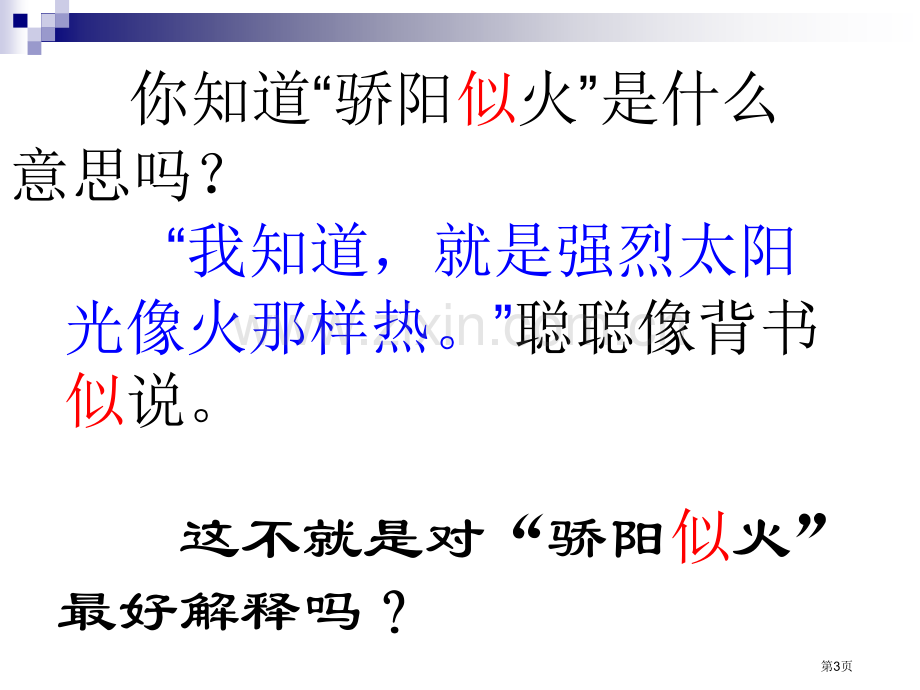 你知道“骄阳似火”是什么意思吗？

“我知道，就是强烈太阳光像火那样热。”聪聪像背书似说。

这不就是对“骄阳似火”最好解释吗？

第3页